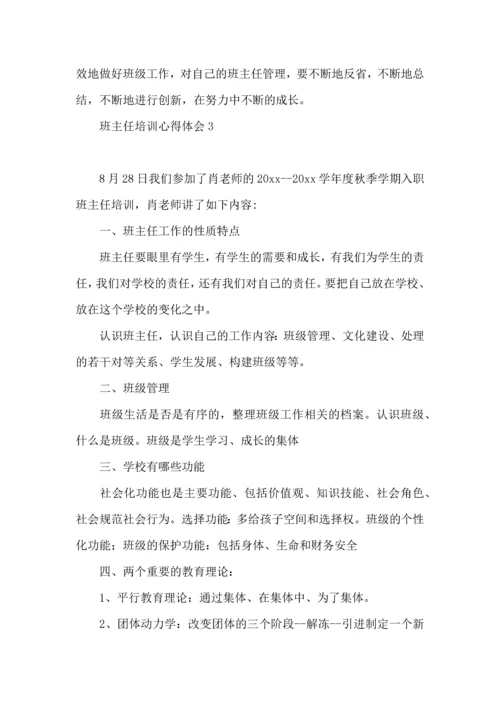 效地做好班级工作，对自己的班主任管理，要不断地反省，不断地总结，不断地进行创新，在努力中不断的成长。

班主任培训心得体会 3

8 月 28 日我们参加了肖老师的 20xx--20xx 学年度秋季学期入职班主任培训，肖老师讲了如下内容：

一、班主任工作的性质特点

班主任要眼里有学生，有学生的需要和成长，有我们为学生的责任，我们对学校的责任，还有我们对自己的责任。要把自己放在学校、放在这个学校的变化之中。

认识班主任，认识自己的工作内容：班级管理、文化建设、处理的若干对等关系、学生发展、构建班级等等。

二、班级管理

班级生活是否是有序的，整理班级工作相关的档案。认识班级、什么是班级。班级是学生学习、成长的集体

三、学校有哪些功能

社会化功能也是主要功能、包括价值观、知识技能、社会角色、社会规范社会行为。选择功能：多给孩子空间和选择权。班级的个性化功能；班级的保护功能：包括身体、生命和财务安全

四、两个重要的教育理论：

1、平行教育理论：通过集体、在集体中、为了集体。

2、团体动力学：改变团体的三个阶段--解冻--引进制定一个新